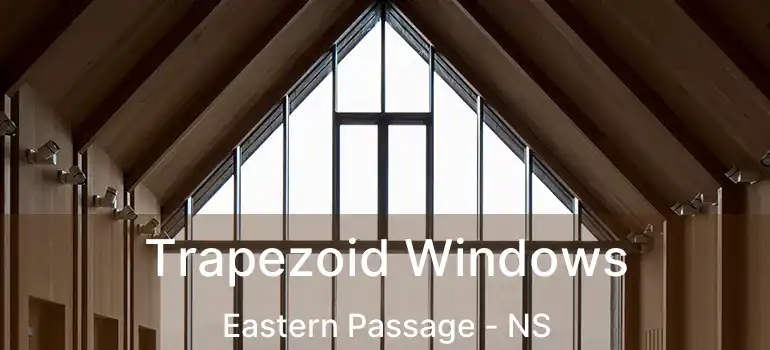 Trapezoid Windows
Eastern Passage - NS